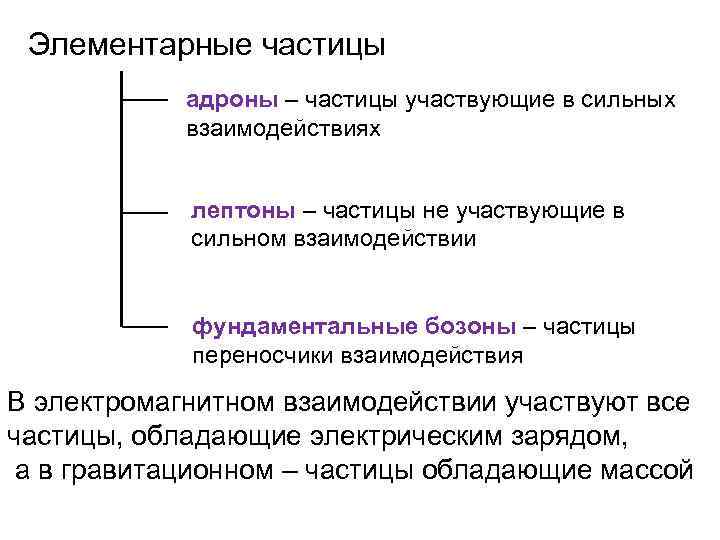 Элементарные частицы

адроны – частицы участвующие в сильных взаимодействиях

лептоны – частицы не участвующие в сильном взаимодействии

фундаментальные бозоны – частицы переносчики взаимодействия

В электромагнитном взаимодействии участвуют все частицы, обладающие электрическим зарядом, а в гравитационном – частицы обладающие массой